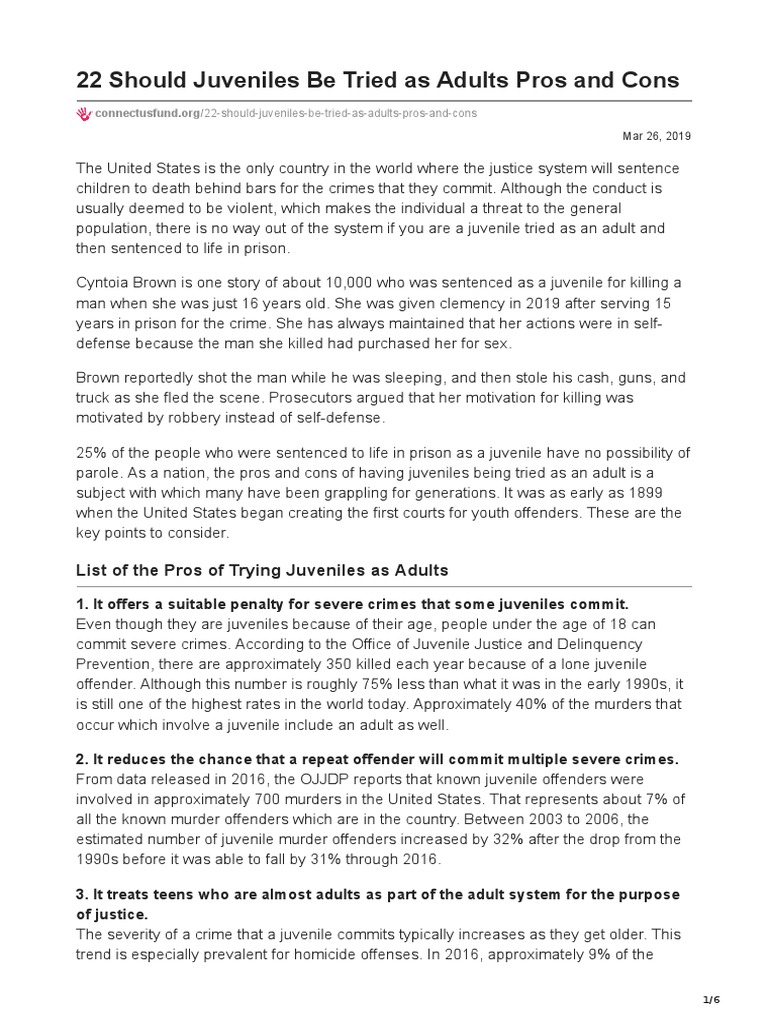 22 Should Juveniles Be Tried as Adults Pros and Cons

connectusfund.org/22-should-juveniles-be-tried-as-adults-pros-and-cons

Mar 26, 2019

The United States is the only country in the world where the justice system will sentence children to death behind bars for the crimes that they commit. Although the conduct is usually deemed to be violent, which makes the individual a threat to the general population, there is no way out of the system if you are a juvenile tried as an adult and then sentenced to life in prison.

Cyntoia Brown is one story of about 10,000 who was sentenced as a juvenile for killing a man when she was just 16 years old. She was given clemency in 2019 after serving 15 years in prison for the crime. She has always maintained that her actions were in self-defense because the man she killed had purchased her for sex.

Brown reportedly shot the man while he was sleeping, and then stole his cash, guns, and truck as she fled the scene. Prosecutors argued that her motivation for killing was motivated by robbery instead of self-defense.

25% of the people who were sentenced to life in prison as a juvenile have no possibility of parole. As a nation, the pros and cons of having juveniles being tried as an adult is a subject with which many have been grappling for generations. It was as early as 1899 when the United States began creating the first courts for youth offenders. These are the key points to consider.

List of the Pros of Trying Juveniles as Adults

1. It offers a suitable penalty for severe crimes that some juveniles commit.
Even though they are juveniles because of their age, people under the age of 18 can commit severe crimes. According to the Office of Juvenile Justice and Delinquency Prevention, there are approximately 350 killed each year because of a lone juvenile offender. Although this number is roughly 75% less than what it was in the early 1990s, it is still one of the highest rates in the world today. Approximately 40% of the murders that occur which involve a juvenile include an adult as well.

2. It reduces the chance that a repeat offender will commit multiple severe crimes.
From data released in 2016, the OJJDP reports that known juvenile offenders were involved in approximately 700 murders in the United States. That represents about 7% of all the known murder offenders which are in the country. Between 2003 to 2006, the estimated number of juvenile murder offenders increased by 32% after the drop from the 1990s before it was able to fall by 31% through 2016.

3. It treats teens who are almost adults as part of the adult system for the purpose of justice.
The severity of a crime that a juvenile commits typically increases as they get older. This trend is especially prevalent for homicide offenses. In 2016, approximately 9% of the

1/6